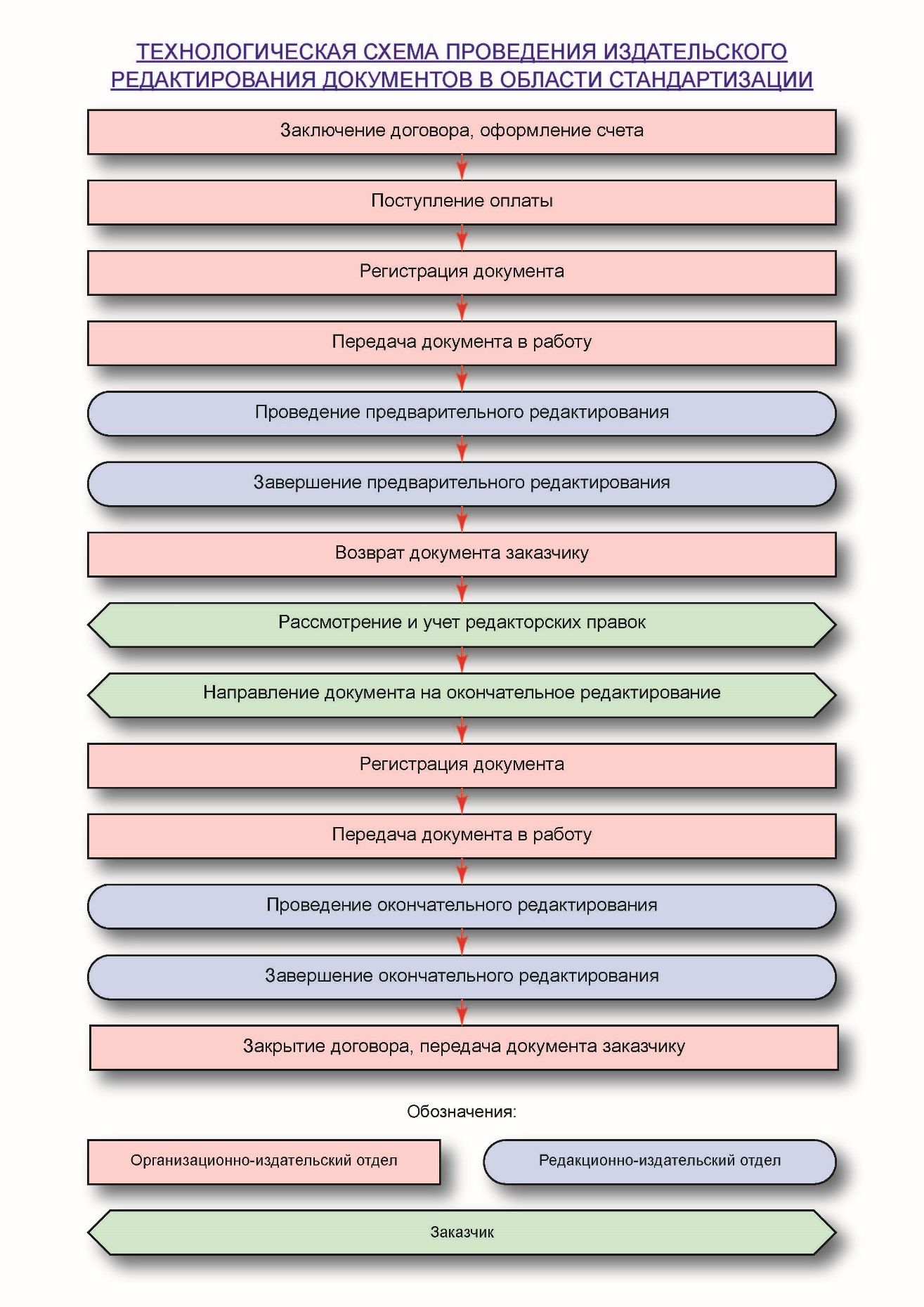 ТЕХНОЛОГИЧЕСКАЯ СХЕМА ПРОВЕДЕНИЯ ИЗДАТЕЛЬСКОГО РЕДАКТИРОВАНИЯ ДОКУМЕНТОВ В ОБЛАСТИ СТАНДАРТИЗАЦИИ

Заключение договора, оформление счета

Поступление оплаты

Регистрация документа

Передача документа в работу

Проведение предварительного редактирования

Завершение предварительного редактирования

Возврат документа заказчику

Рассмотрение и учет редакторских правок

Направление документа на окончательное редактирование

Регистрация документа

Передача документа в работу

Проведение окончательного редактирования

Завершение окончательного редактирования

Закрытие договора, передача документа заказчику

Обозначения:

Организационно-издательский отдел

Редакционно-издательский отдел

Заказчик